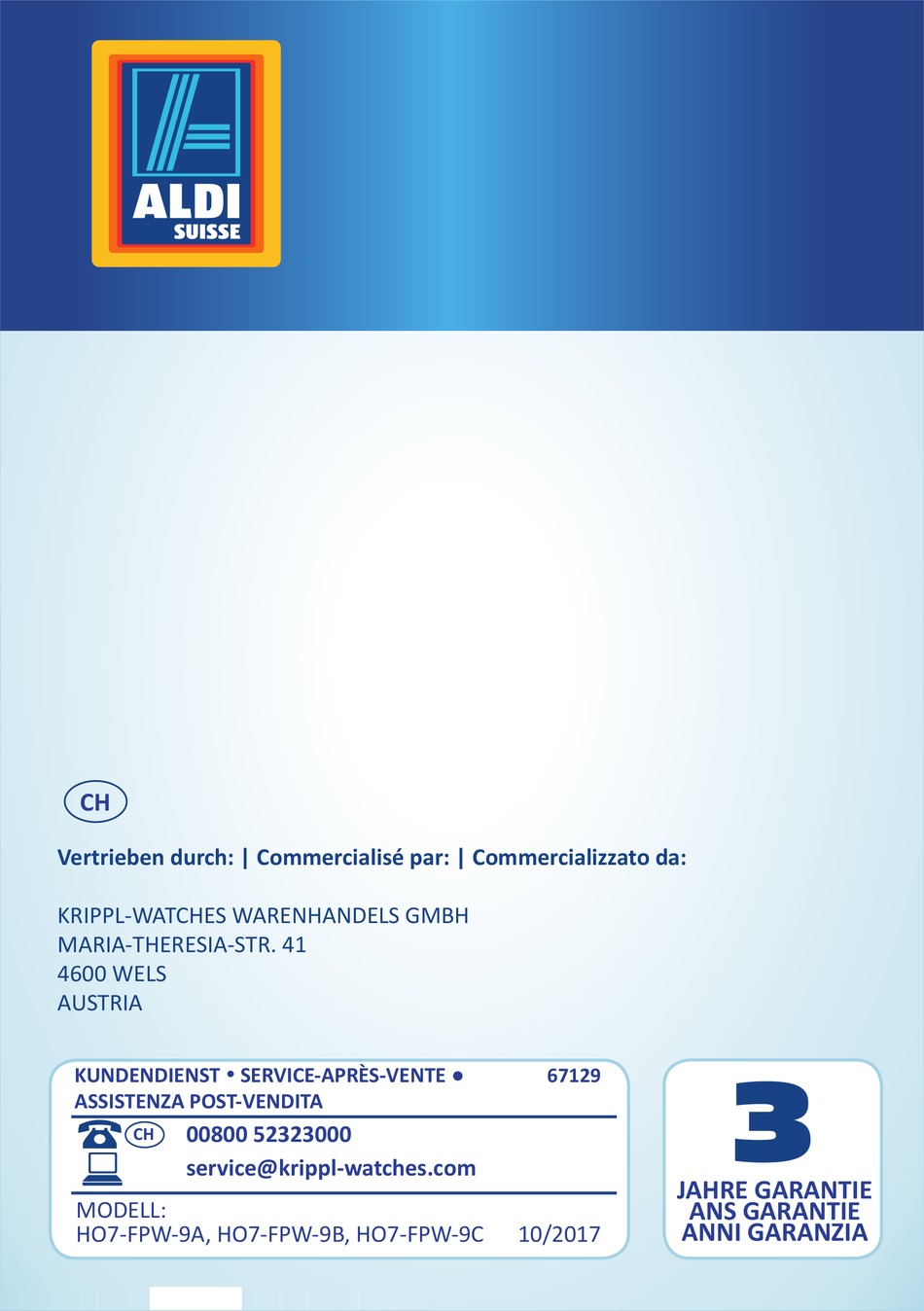 ALDI
SUISSE

CH

Vertrieben durch: | Commercialisé par: | Commercializzato da:

KRIPPL-WATCHES WARENHANDELS GMBH
MARIA-THERESIA-STR. 41
4600 WELS
AUSTRIA

KUNDENDIENST • SERVICE-APRÈS-VENTE • ASSISTENZA POST-VENDITA
67129

CH
00800 52323000
service@krippl-watches.com

MODELL:
HO7-FPW-9A, HO7-FPW-9B, HO7-FPW-9C
10/2017

3
JAHRE GARANTIE
ANS GARANTIE
ANNI GARANZIA